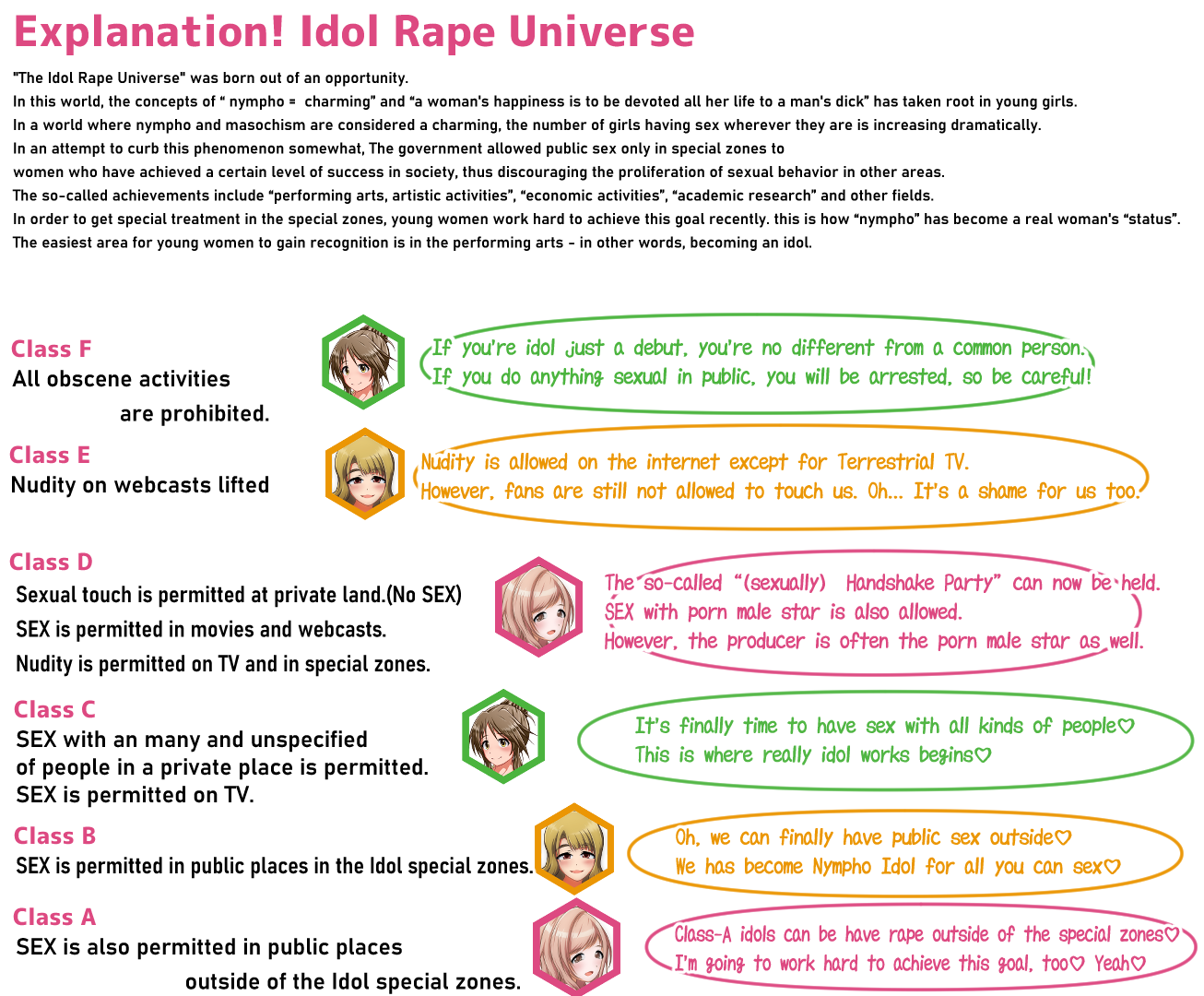 Explanation! Idol Rape Universe

"The Idol Rape Universe" was born out of an opportunity.

In this world, the concepts of " nympho = charming" and "a woman's happiness is to be devoted all her life to a man's dick" has taken root in young girls.

In a world where nympho and masochism are considered a charming, the number of girls having sex wherever they are is increasing dramatically.

In an attempt to curb this phenomenon somewhat, The government allowed public sex only in special zones to women who have achieved a certain level of success in society, thus discouraging the proliferation of sexual behavior in other areas.

The so-called achievements include "performing arts, artistic activities", "economic activities", "academic research" and other fields.

In order to get special treatment in the special zones, young women work hard to achieve this goal recently. this is how "nympho" has become a real woman's "status".

The easiest area for young women to gain recognition is in the performing arts - in other words, becoming an idol.

Class F
All obscene activities are prohibited.

If you're idol just a debut, you're no different from a common person.
If you do anything sexual in public, you will be arrested, so be careful!

Class E
Nudity on webcasts lifted

Nudity is allowed on the internet except for Terrestrial TV.
However, fans are still not allowed to touch us. Oh... It's a shame for us too.

Class D
Sexual touch is permitted at private land.(No SEX)
SEX is permitted in movies and webcasts.
Nudity is permitted on TV and in special zones.

The so-called "(sexually) Handshake Party" can now be held.
SEX with porn male star is also allowed.
However, the producer is often the porn male star as well.

Class C
SEX with an many and unspecified of people in a private place is permitted.
SEX is permitted on TV.

It's finally time to have sex with all kinds of people♡
This is where really idol works begins♡

Class B
SEX is permitted in public places in the Idol special zones.

Oh, we can finally have public sex outside♡
We has become Nympho Idol for all you can sex♡

Class A
SEX is also permitted in public places outside of the Idol special zones.

Class-A idols can be have rape outside of the special zones♡
I'm going to work hard to achieve this goal, too♡ Yeah♡